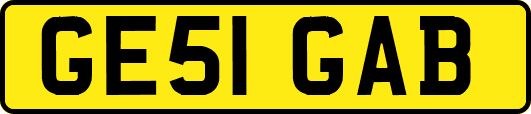 GE51 GAB